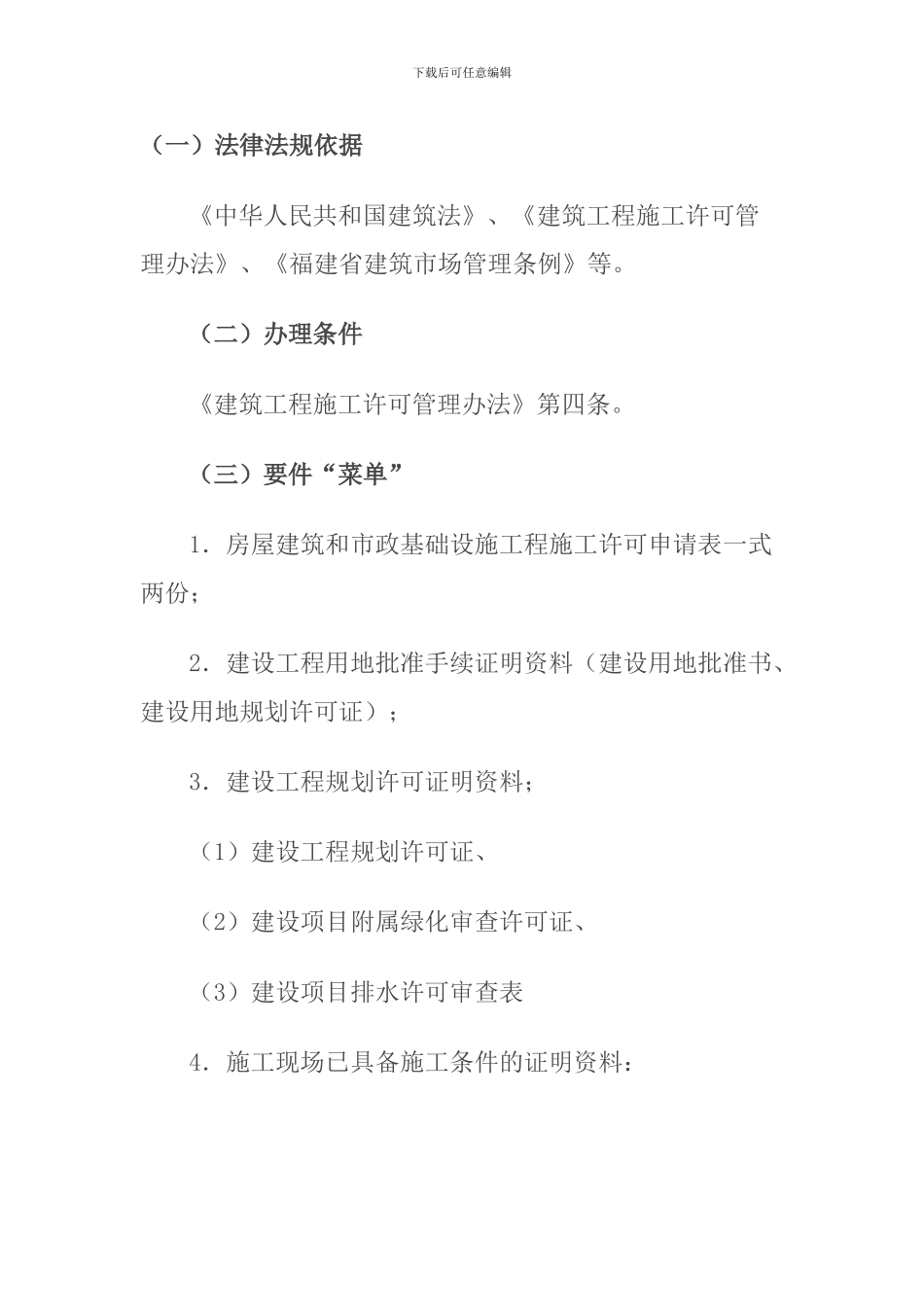 下载后可任意编辑

（一）法律法规依据

《中华人民共和国建筑法》、《建筑工程施工许可管理办法》、《福建省建筑市场管理条例》等。

（二）办理条件

《建筑工程施工许可管理办法》第四条。

（三）要件“菜单”

1．房屋建筑和市政基础设施工程施工许可申请表一式两份；

2．建设工程用地批准手续证明资料（建设用地批准书、建设用地规划许可证）；

3．建设工程规划许可证明资料；

（1）建设工程规划许可证、

（2）建设项目附属绿化审查许可证、

（3）建设项目排水许可审查表

4．施工现场已具备施工条件的证明资料：